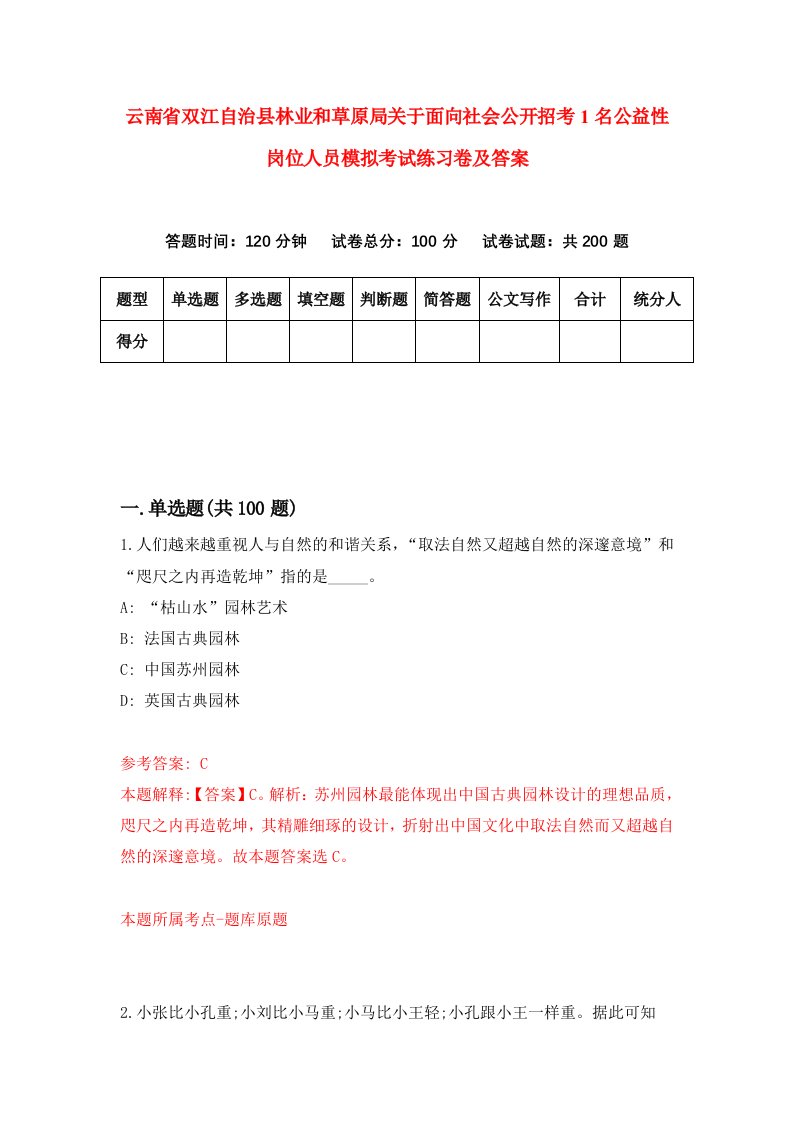 云南省双江自治县林业和草原局关于面向社会公开招考1名公益性岗位人员模拟考试练习卷及答案

答题时间：120分钟　试卷总分：100分　试卷试题：共200题

| 题型 | 单选题 | 多选题 | 填空题 | 判断题 | 简答题 | 公文写作 | 合计 | 统分人 |
|---|---|---|---|---|---|---|---|---|
| 得分 | | | | | | | | |

一.单选题(共100题)

1.人们越来越重视人与自然的和谐关系，“取法自然又超越自然的深邃意境”和“咫尺之内再造乾坤”指的是_____。
A: “枯山水”园林艺术
B: 法国古典园林
C: 中国苏州园林
D: 英国古典园林

参考答案: C
本题解释:【答案】C。解析：苏州园林最能体现出中国古典园林设计的理想品质，咫尺之内再造乾坤，其精雕细琢的设计，折射出中国文化中取法自然而又超越自然的深邃意境。故本题答案选C。

本题所属考点-题库原题

2.小张比小孔重;小刘比小马重;小马比小王轻;小孔跟小王一样重。据此可知